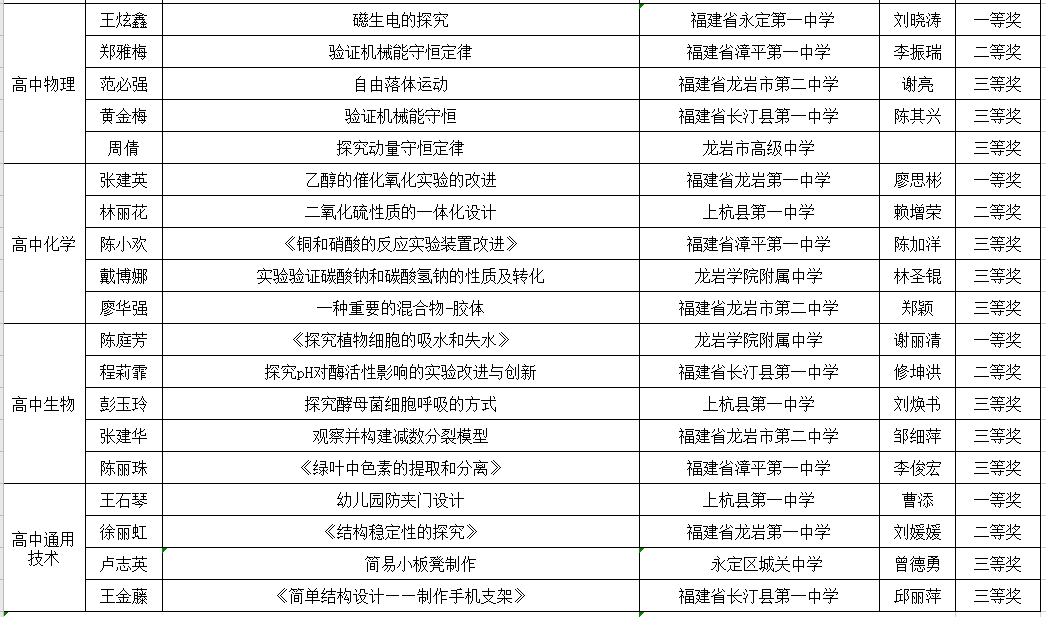 | | | | | | |
|---|---|---|---|---|---|
| 高中物理 | 王炫鑫 | 磁生电的探究 | 福建省永定第一中学 | 刘晓涛 | 一等奖 |
| | 郑雅梅 | 验证机械能守恒定律 | 福建省漳平第一中学 | 李振瑞 | 二等奖 |
| | 范必强 | 自由落体运动 | 福建省龙岩市第二中学 | 谢亮 | 三等奖 |
| | 黄金梅 | 验证机械能守恒 | 福建省长汀县第一中学 | 陈其兴 | 三等奖 |
| | 周倩 | 探究动量守恒定律 | 龙岩市高级中学 | | 三等奖 |
| 高中化学 | 张建英 | 乙醇的催化氧化实验的改进 | 福建省龙岩第一中学 | 廖思彬 | 一等奖 |
| | 林丽花 | 二氧化硫性质的一体化设计 | 上杭县第一中学 | 赖增荣 | 二等奖 |
| | 陈小欢 | 《铜和硝酸的反应实验装置改进》 | 福建省漳平第一中学 | 陈加洋 | 三等奖 |
| | 戴博娜 | 实验验证碳酸钠和碳酸氢钠的性质及转化 | 龙岩学院附属中学 | 林圣锟 | 三等奖 |
| | 廖华强 | 一种重要的混合物-胶体 | 福建省龙岩市第二中学 | 郑颖 | 三等奖 |
| 高中生物 | 陈庭芳 | 《探究植物细胞的吸水和失水》 | 龙岩学院附属中学 | 谢丽清 | 一等奖 |
| | 程莉霏 | 探究pH对酶活性影响的实验改进与创新 | 福建省长汀县第一中学 | 修坤洪 | 二等奖 |
| | 彭玉玲 | 探究酵母菌细胞呼吸的方式 | 上杭县第一中学 | 刘焕书 | 三等奖 |
| | 张建华 | 观察并构建减数分裂模型 | 福建省龙岩市第二中学 | 邹细萍 | 三等奖 |
| | 陈丽珠 | 《绿叶中色素的提取和分离》 | 福建省漳平第一中学 | 李俊宏 | 三等奖 |
| 高中通用技术 | 王石琴 | 幼儿园防夹门设计 | 上杭县第一中学 | 曹添 | 一等奖 |
| | 徐丽虹 | 《结构稳定性的探究》 | 福建省龙岩第一中学 | 刘媛媛 | 二等奖 |
| | 卢志英 | 简易小板凳制作 | 永定区城关中学 | 曾德勇 | 三等奖 |
| | 王金藤 | 《简单结构设计——制作手机支架》 | 福建省长汀县第一中学 | 邱丽萍 | 三等奖 |